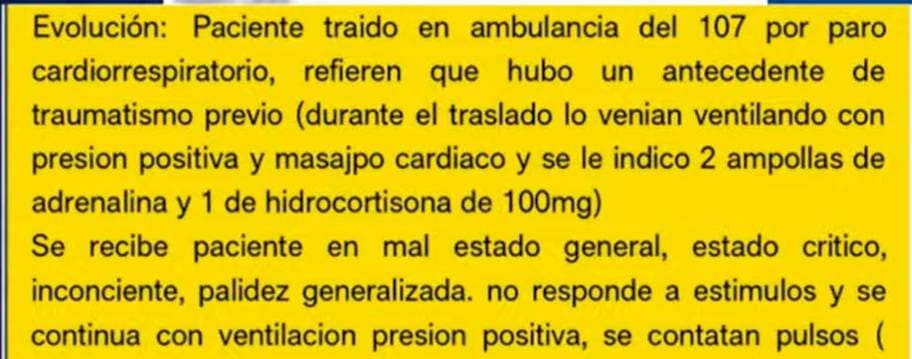 Evolución: Paciente traido en ambulancia del 107 por paro cardiorrespiratorio, refieren que hubo un antecedente de traumatismo previo (durante el traslado lo venian ventilando con presion positiva y masajpo cardiaco y se le indico 2 ampollas de adrenalina y 1 de hidrocortisona de 100mg)
Se recibe paciente en mal estado general, estado critico, inconciente, palidez generalizada. no responde a estimulos y se continua con ventilacion presion positiva, se contatan pulsos (